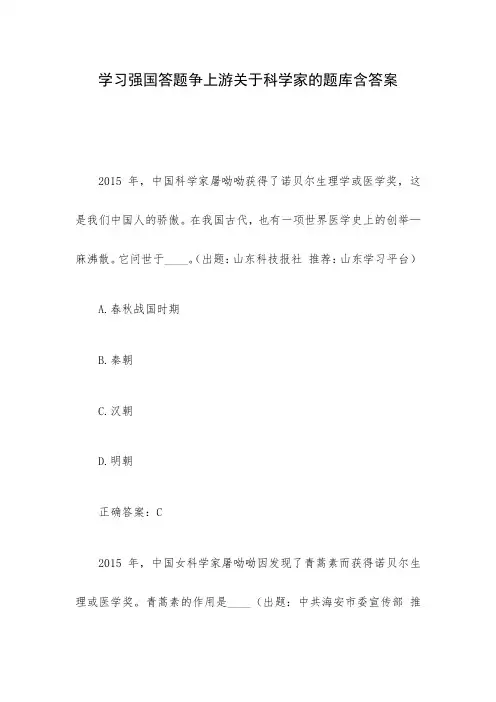 学习强国答题争上游关于科学家的题库含答案

2015 年，中国科学家屠呦呦获得了诺贝尔生理学或医学奖，这是我们中国人的骄傲。在我国古代，也有一项世界医学史上的创举—麻沸散。它问世于____。(出题：山东科技报社 推荐：山东学习平台)

A.春秋战国时期

B.秦朝

C.汉朝

D.明朝

正确答案：C

2015 年，中国女科学家屠呦呦因发现了青蒿素而获得诺贝尔生理或医学奖。青蒿素的作用是____（出题：中共海安市委宣传部 推